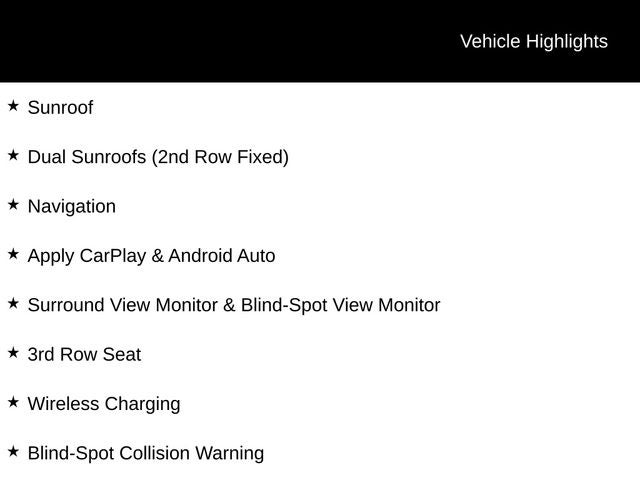 Vehicle Highlights

★ Sunroof

★ Dual Sunroofs (2nd Row Fixed)

★ Navigation

★ Apply CarPlay & Android Auto

★ Surround View Monitor & Blind-Spot View Monitor

★ 3rd Row Seat

★ Wireless Charging

★ Blind-Spot Collision Warning